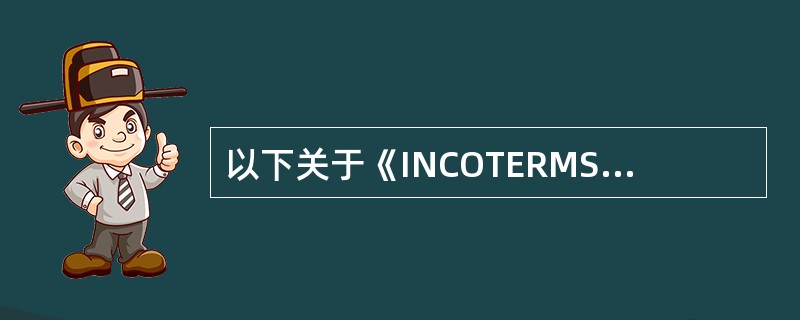 以下关于《INCOTERMS...